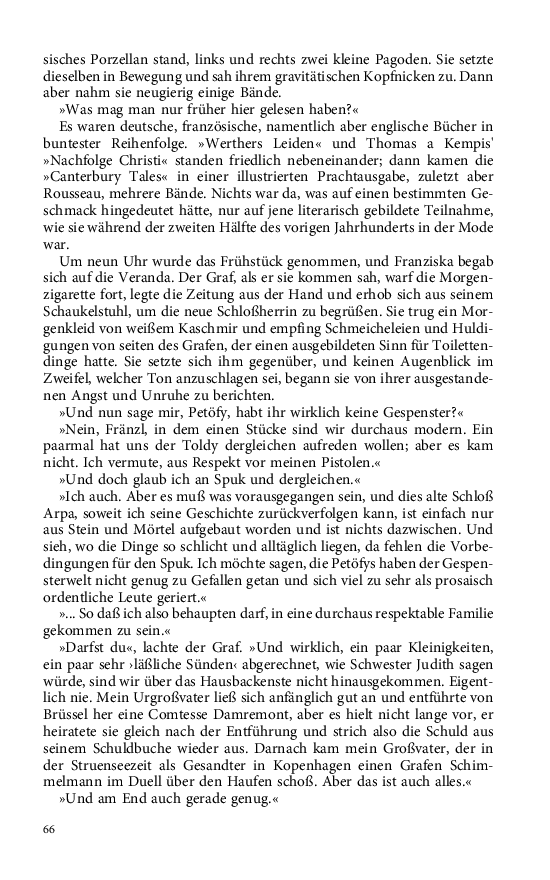 sisches Porzellan stand, links und rechts zwei kleine Pagoden. Sie setzte dieselben in Bewegung und sah ihrem gravitätischen Kopfnicken zu. Dann aber nahm sie neugierig einige Bände.

»Was mag man nur früher hier gelesen haben?«

Es waren deutsche, französische, namentlich aber englische Bücher in buntester Reihenfolge. »Werthers Leiden« und Thomas a Kempis' »Nachfolge Christi« standen friedlich nebeneinander; dann kamen die »Canterbury Tales« in einer illustrierten Prachtausgabe, zuletzt aber Rousseau, mehrere Bände. Nichts war da, was auf einen bestimmten Geschmack hingedeutet hätte, nur auf jene literarisch gebildete Teilnahme, wie sie während der zweiten Hälfte des vorigen Jahrhunderts in der Mode war.

Um neun Uhr wurde das Frühstück genommen, und Franziska begab sich auf die Veranda. Der Graf, als er sie kommen sah, warf die Morgenzigarette fort, legte die Zeitung aus der Hand und erhob sich aus seinem Schaukelstuhl, um die neue Schloßherrin zu begrüßen. Sie trug ein Morgenkleid von weißem Kaschmir und empfing Schmeicheleien und Huldigungen von seiten des Grafen, der einen ausgebildeten Sinn für Toilettendinge hatte. Sie setzte sich ihm gegenüber, und keinen Augenblick im Zweifel, welcher Ton anzuschlagen sei, begann sie von ihrer ausgestandenen Angst und Unruhe zu berichten.

»Und nun sage mir, Petöfy, habt ihr wirklich keine Gespenster?«

»Nein, Fränzl, in dem einen Stücke sind wir durchaus modern. Ein paarmal hat uns der Toldy dergleichen aufreden wollen; aber es kam nicht. Ich vermute, aus Respekt vor meinen Pistolen.«

»Und doch glaub ich an Spuk und dergleichen.«

»Ich auch. Aber es muß was vorausgegangen sein, und dies alte Schloß Arpa, soweit ich seine Geschichte zurückverfolgen kann, ist einfach nur aus Stein und Mörtel aufgebaut worden und ist nichts dazwischen. Und sieh, wo die Dinge so schlicht und alltäglich liegen, da fehlen die Vorbedingungen für den Spuk. Ich möchte sagen, die Petöfys haben der Gespensterwelt nicht genug zu Gefallen getan und sich viel zu sehr als prosaisch ordentliche Leute geriert.«

»... So daß ich also behaupten darf, in eine durchaus respektable Familie gekommen zu sein.«

»Darfst du«, lachte der Graf. »Und wirklich, ein paar Kleinigkeiten, ein paar sehr ›läßliche Sünden‹ abgerechnet, wie Schwester Judith sagen würde, sind wir über das Hausbackenste nicht hinausgekommen. Eigentlich nie. Mein Urgroßvater ließ sich anfänglich gut an und entführte von Brüssel her eine Comtesse Damremont, aber es hielt nicht lange vor, er heiratete sie gleich nach der Entführung und strich also die Schuld aus seinem Schuldbuche wieder aus. Darnach kam mein Großvater, der in der Struenseezeit als Gesandter in Kopenhagen einen Grafen Schimmelmann im Duell über den Haufen schoß. Aber das ist auch alles.«

»Und am End auch gerade genug.«

66